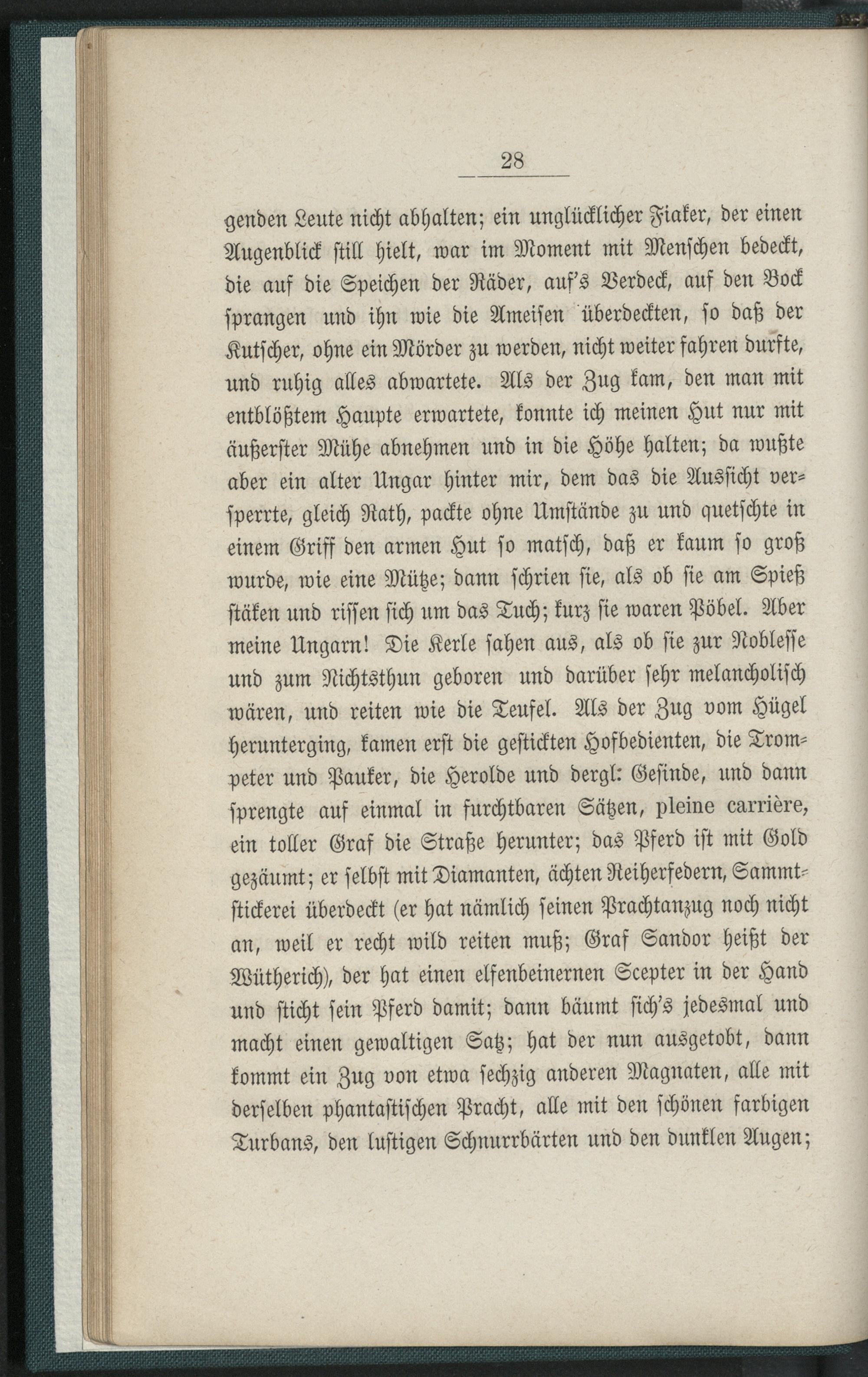 28

genden Leute nicht abhalten; ein unglücklicher Fiaker, der einen Augenblick still hielt, war im Moment mit Menschen bedeckt, die auf die Speichen der Räder, auf's Verdeck, auf den Bock sprangen und ihn wie die Ameisen überdeckten, so daß der Kutscher, ohne ein Mörder zu werden, nicht weiter fahren durfte, und ruhig alles abwartete. Als der Zug kam, den man mit entblößtem Haupte erwartete, konnte ich meinen Hut nur mit äußerster Mühe abnehmen und in die Höhe halten; da wußte aber ein alter Ungar hinter mir, dem das die Aussicht versperrte, gleich Rath, packte ohne Umstände zu und quetschte in einem Griff den armen Hut so matsch, daß er kaum so groß wurde, wie eine Mütze; dann schrien sie, als ob sie am Spieß stäken und rissen sich um das Tuch; kurz sie waren Pöbel. Aber meine Ungarn! Die Kerle sahen aus, als ob sie zur Noblesse und zum Nichtsthun geboren und darüber sehr melancholisch wären, und reiten wie die Teufel. Als der Zug vom Hügel herunterging, kamen erst die gestickten Hofbedienten, die Trompeter und Pauker, die Herolde und dergl: Gesinde, und dann sprengte auf einmal in furchtbaren Sätzen, pleine carrière, ein toller Graf die Straße herunter; das Pferd ist mit Gold gezäumt; er selbst mit Diamanten, ächten Reiherfedern, Sammtstickerei überdeckt (er hat nämlich seinen Prachtanzug noch nicht an, weil er recht wild reiten muß; Graf Sandor heißt der Wütherich), der hat einen elfenbeinernen Scepter in der Hand und sticht sein Pferd damit; dann bäumt sich's jedesmal und macht einen gewaltigen Satz; hat der nun ausgetobt, dann kommt ein Zug von etwa sechzig anderen Magnaten, alle mit derselben phantastischen Pracht, alle mit den schönen farbigen Turbans, den lustigen Schnurrbärten und den dunklen Augen;